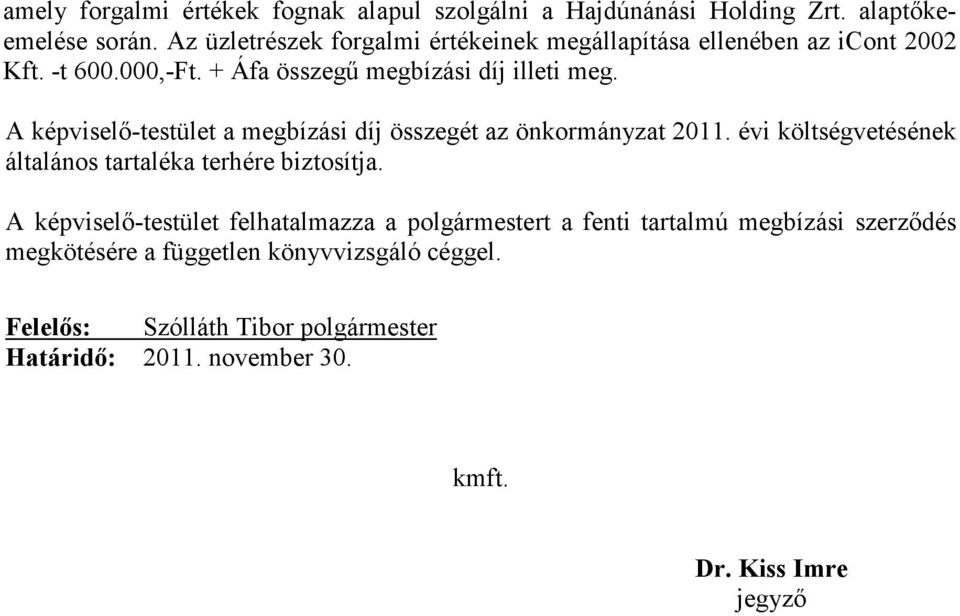 amely forgalmi értékek fognak alapul szolgálni a Hajdúnánási Holding Zrt. alaptőkeemelése során. Az üzletrészek forgalmi értékeinek megállapítása ellenében az iCont 2002 Kft. -t 600.000,-Ft. + Áfa összegű megbízási díj illeti meg.

A képviselő-testület a megbízási díj összegét az önkormányzat 2011. évi költségvetésének általános tartaléka terhére biztosítja.

A képviselő-testület felhatalmazza a polgármestert a fenti tartalmú megbízási szerződés megkötésére a független könyvvizsgáló céggel.

Felelős: Szólláth Tibor polgármester
Határidő: 2011. november 30.

kmft.

Dr. Kiss Imre
jegyző